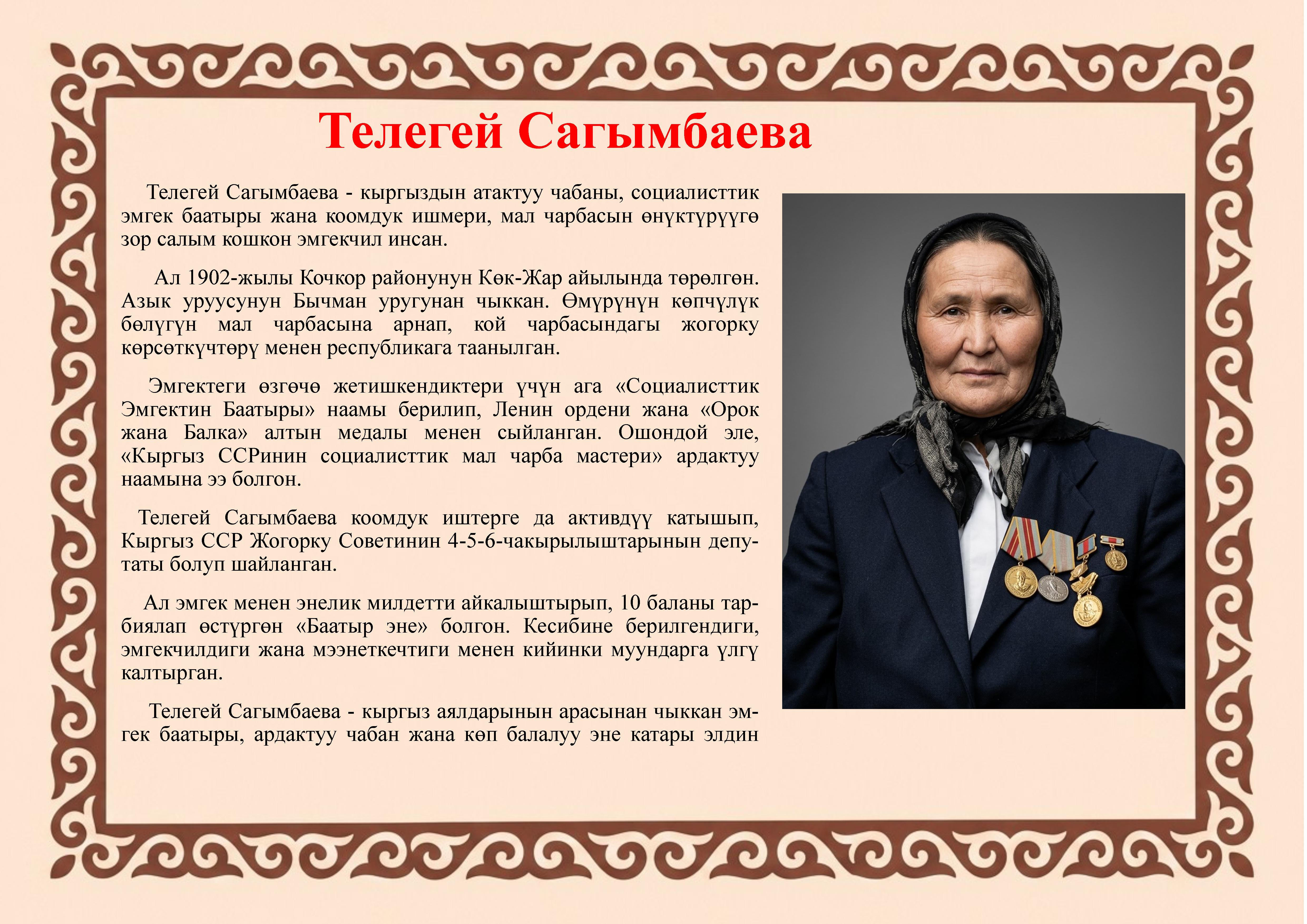 Телегей Сагымбаева

Телегей Сагымбаева - кыргыздын атактуу чабаны, социалисттик эмгек баатыры жана коомдук ишмери, мал чарбасын өнүктүрүүгө зор салым кошкон эмгекчил инсан.

Ал 1902-жылы Кочкор районунун Көк-Жар айылында төрөлгөн. Азык уруусунун Бычман уругунан чыккан. Өмүрүнүн көпчүлүк бөлүгүн мал чарбасына арнап, кой чарбасындагы жогорку көрсөткүчтөрү менен республикага таанылган.

Эмгектеги өзгөчө жетишкендиктери үчүн ага «Социалисттик Эмгектин Баатыры» наамы берилип, Ленин ордени жана «Орок жана Балка» алтын медалы менен сыйланган. Ошондой эле, «Кыргыз ССРинин социалисттик мал чарба мастери» ардактуу наамына ээ болгон.

Телегей Сагымбаева коомдук иштерге да активдүү катышып, Кыргыз ССР Жогорку Советинин 4-5-6-чакырылыштарынын депутаты болуп шайланган.

Ал эмгек менен энелик милдетти айкалыштырып, 10 баланы тарбиялап өстүргөн «Баатыр эне» болгон. Кесибине берилгендиги, эмгекчилдиги жана мээнеткечтиги менен кийинки муундарга үлгү калтырган.

Телегей Сагымбаева - кыргыз аялдарынын арасынан чыккан эмгек баатыры, ардактуу чабан жана көп балалуу эне катары элдин